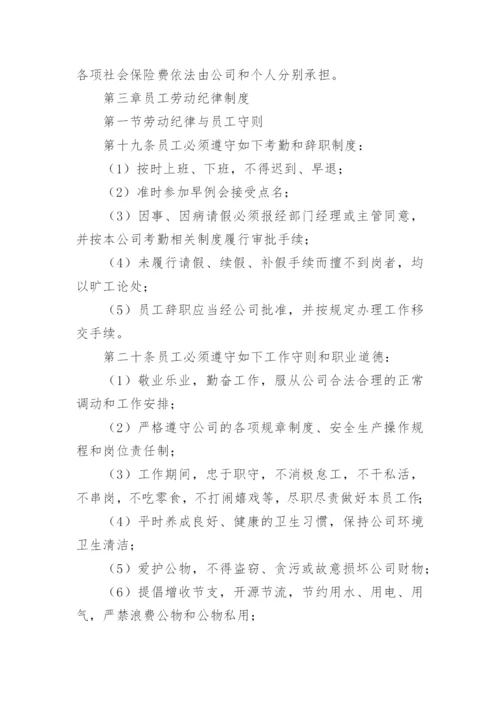 各项社会保险费依法由公司和个人分别承担。

第三章员工劳动纪律制度

第一节劳动纪律与员工守则

第十九条员工必须遵守如下考勤和辞职制度：

（1）按时上班、下班，不得迟到、早退；

（2）准时参加早例会接受点名；

（3）因事、因病请假必须报经部门经理或主管同意，并按本公司考勤相关制度履行审批手续；

（4）未履行请假、续假、补假手续而擅不到岗者，均以旷工论处；

（5）员工辞职应当经公司批准，并按规定办理工作移交手续。

第二十条员工必须遵守如下工作守则和职业道德：

（1）敬业乐业，勤奋工作，服从公司合法合理的正常调动和工作安排；

（2）严格遵守公司的各项规章制度、安全生产操作规程和岗位责任制；

（3）工作期间，忠于职守，不消极怠工，不干私活，不串岗，不吃零食，不打闹嬉戏等，尽职尽责做好本员工作；

（4）平时养成良好、健康的卫生习惯，保持公司环境卫生清洁；

（5）爱护公物，不得盗窃、贪污或故意损坏公司财物；

（6）提倡增收节支，开源节流，节约用水、用电、用气，严禁浪费公物和公物私用；